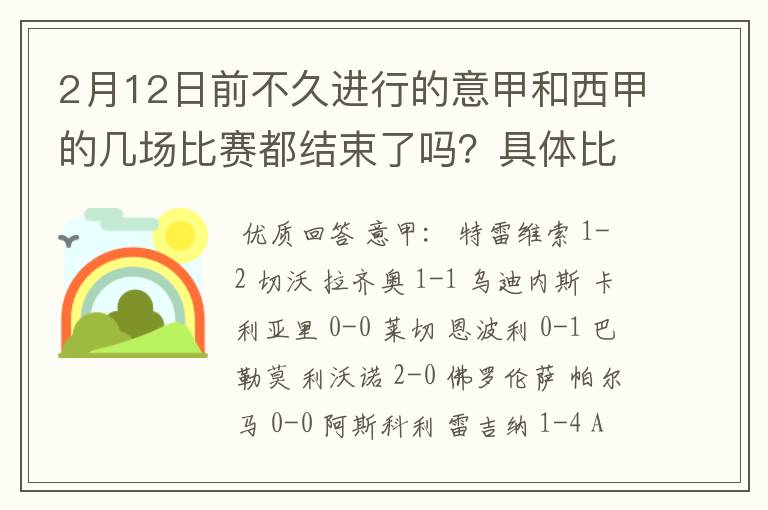 2月12日前不久进行的意甲和西甲的几场比赛都结束了吗？具体比

优质回答 意甲： 特雷维索 1-2 切沃 拉齐奥 1-1 乌迪内斯 卡利亚里 0-0 莱切 恩波利 0-1 巴勒莫 利沃诺 2-0 佛罗伦萨 帕尔马 0-0 阿斯科利 雷吉纳 1-4 A